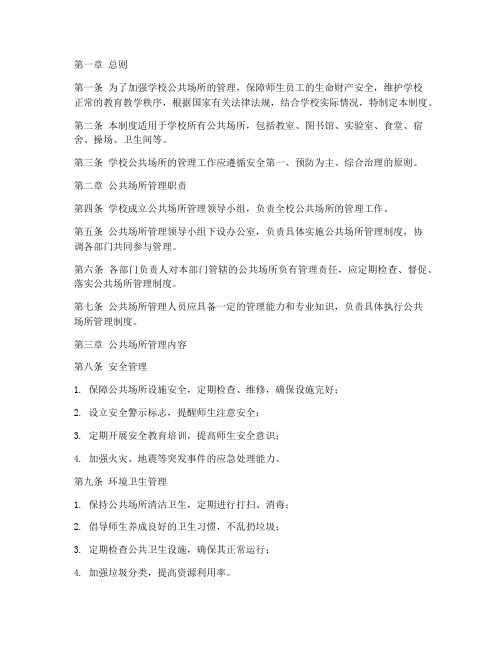 第一章 总则

第一条 为了加强学校公共场所的管理，保障师生员工的生命财产安全，维护学校正常的教育教学秩序，根据国家有关法律法规，结合学校实际情况，特制定本制度。

第二条 本制度适用于学校所有公共场所，包括教室、图书馆、实验室、食堂、宿舍、操场、卫生间等。

第三条 学校公共场所的管理工作应遵循安全第一、预防为主、综合治理的原则。

第二章 公共场所管理职责

第四条 学校成立公共场所管理领导小组，负责全校公共场所的管理工作。

第五条 公共场所管理领导小组下设办公室，负责具体实施公共场所管理制度，协调各部门共同参与管理。

第六条 各部门负责人对本部门管辖的公共场所负有管理责任，应定期检查、督促、落实公共场所管理制度。

第七条 公共场所管理人员应具备一定的管理能力和专业知识，负责具体执行公共场所管理制度。

第三章 公共场所管理内容

第八条 安全管理

1. 保障公共场所设施安全，定期检查、维修，确保设施完好；

2. 设立安全警示标志，提醒师生注意安全；

3. 定期开展安全教育培训，提高师生安全意识；

4. 加强火灾、地震等突发事件的应急处理能力。

第九条 环境卫生管理

1. 保持公共场所清洁卫生，定期进行打扫、消毒；

2. 倡导师生养成良好的卫生习惯，不乱扔垃圾；

3. 定期检查公共卫生设施，确保其正常运行；

4. 加强垃圾分类，提高资源利用率。